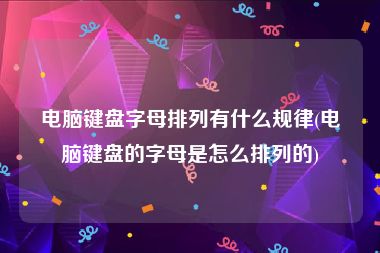 电脑键盘字母排列有什么规律(电脑键盘的字母是怎么排列的)